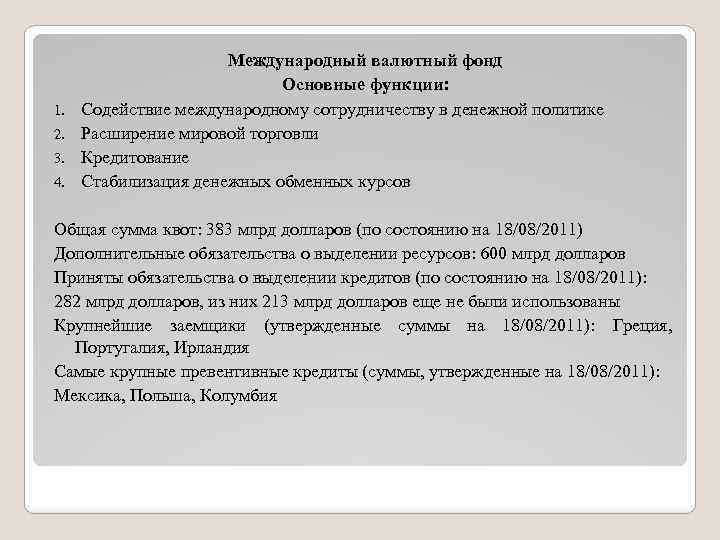 Международный валютный фонд
Основные функции:

1. Содействие международному сотрудничеству в денежной политике
2. Расширение мировой торговли
3. Кредитование
4. Стабилизация денежных обменных курсов

Общая сумма квот: 383 млрд долларов (по состоянию на 18/08/2011)
Дополнительные обязательства о выделении ресурсов: 600 млрд долларов
Приняты обязательства о выделении кредитов (по состоянию на 18/08/2011):
282 млрд долларов, из них 213 млрд долларов еще не были использованы
Крупнейшие заемщики (утвержденные суммы на 18/08/2011): Греция, Португалия, Ирландия
Самые крупные превентивные кредиты (суммы, утвержденные на 18/08/2011):
Мексика, Польша, Колумбия